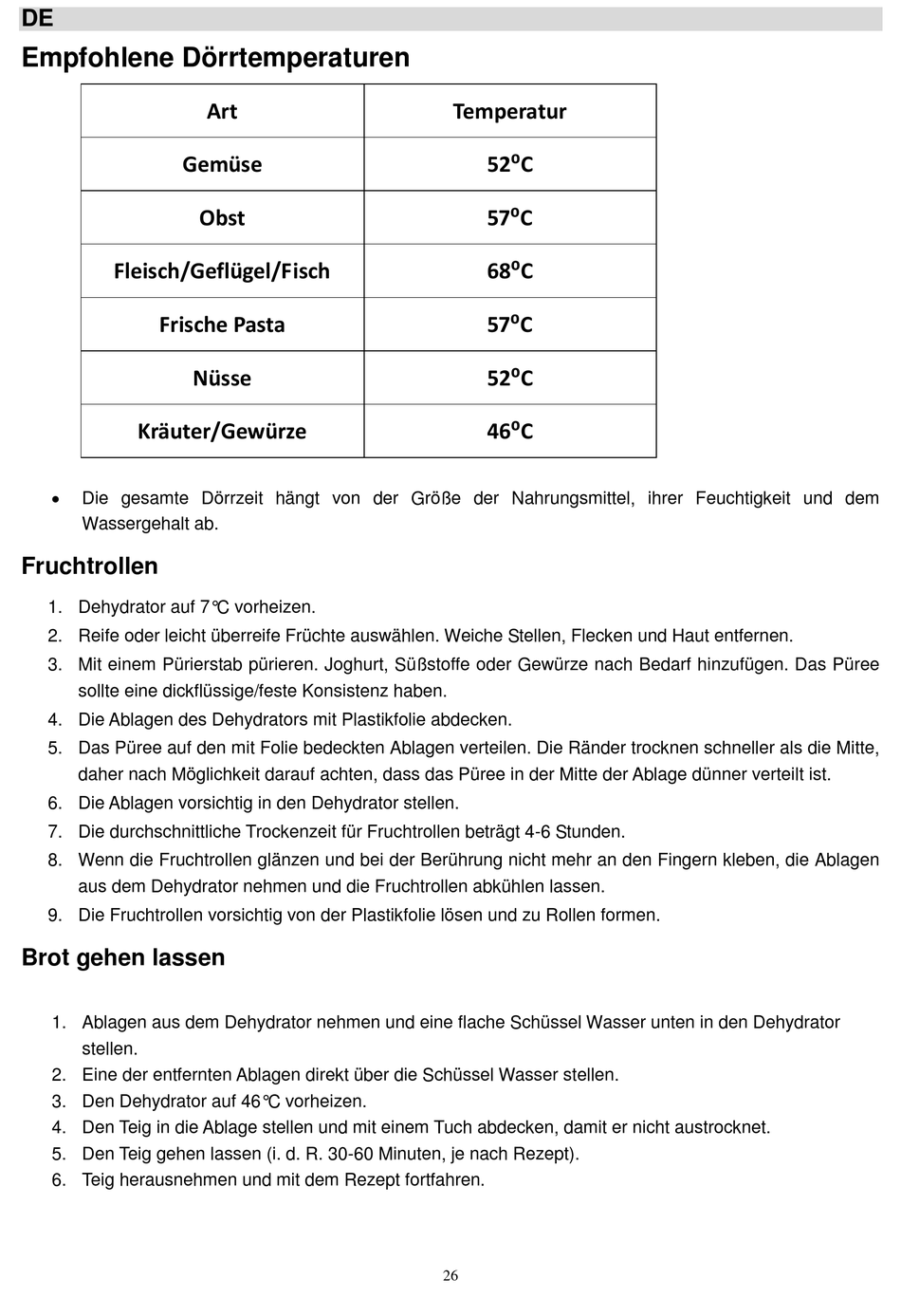 DE

Empfohlene Dörrtemperaturen

| Art | Temperatur |
|---|---|
| Gemüse | 52ºC |
| Obst | 57ºC |
| Fleisch/Geflügel/Fisch | 68ºC |
| Frische Pasta | 57ºC |
| Nüsse | 52ºC |
| Kräuter/Gewürze | 46ºC |

• Die gesamte Dörrzeit hängt von der Größe der Nahrungsmittel, ihrer Feuchtigkeit und dem Wassergehalt ab.

Fruchtrollen

1. Dehydrator auf 7℃ vorheizen.
2. Reife oder leicht überreife Früchte auswählen. Weiche Stellen, Flecken und Haut entfernen.
3. Mit einem Pürierstab pürieren. Joghurt, Süßstoffe oder Gewürze nach Bedarf hinzufügen. Das Püree sollte eine dickflüssige/feste Konsistenz haben.
4. Die Ablagen des Dehydrators mit Plastikfolie abdecken.
5. Das Püree auf den mit Folie bedeckten Ablagen verteilen. Die Ränder trocknen schneller als die Mitte, daher nach Möglichkeit darauf achten, dass das Püree in der Mitte der Ablage dünner verteilt ist.
6. Die Ablagen vorsichtig in den Dehydrator stellen.
7. Die durchschnittliche Trockenzeit für Fruchtrollen beträgt 4-6 Stunden.
8. Wenn die Fruchtrollen glänzen und bei der Berührung nicht mehr an den Fingern kleben, die Ablagen aus dem Dehydrator nehmen und die Fruchtrollen abkühlen lassen.
9. Die Fruchtrollen vorsichtig von der Plastikfolie lösen und zu Rollen formen.

Brot gehen lassen

1. Ablagen aus dem Dehydrator nehmen und eine flache Schüssel Wasser unten in den Dehydrator stellen.
2. Eine der entfernten Ablagen direkt über die Schüssel Wasser stellen.
3. Den Dehydrator auf 46℃ vorheizen.
4. Den Teig in die Ablage stellen und mit einem Tuch abdecken, damit er nicht austrocknet.
5. Den Teig gehen lassen (i. d. R. 30-60 Minuten, je nach Rezept).
6. Teig herausnehmen und mit dem Rezept fortfahren.

26